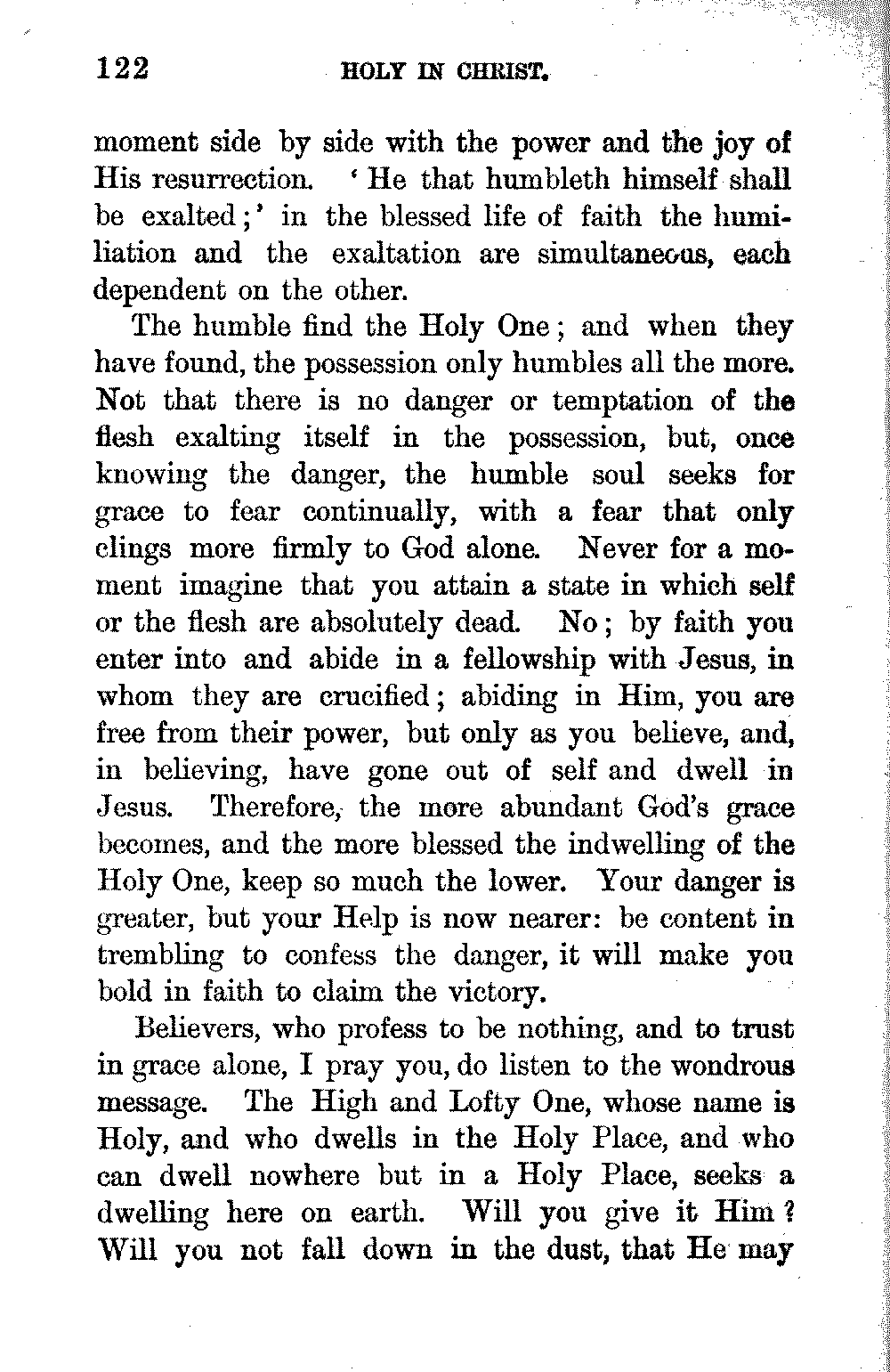 122 HOLY IN CHRIST.

moment side by side with the power and the joy of His resurrection. 'He that humbleth himself shall be exalted;' in the blessed life of faith the humiliation and the exaltation are simultaneous, each dependent on the other.

The humble find the Holy One; and when they have found, the possession only humbles all the more. Not that there is no danger or temptation of the flesh exalting itself in the possession, but, once knowing the danger, the humble soul seeks for grace to fear continually, with a fear that only clings more firmly to God alone. Never for a moment imagine that you attain a state in which self or the flesh are absolutely dead. No; by faith you enter into and abide in a fellowship with Jesus, in whom they are crucified; abiding in Him, you are free from their power, but only as you believe, and, in believing, have gone out of self and dwell in Jesus. Therefore, the more abundant God's grace becomes, and the more blessed the indwelling of the Holy One, keep so much the lower. Your danger is greater, but your Help is now nearer: be content in trembling to confess the danger, it will make you bold in faith to claim the victory.

Believers, who profess to be nothing, and to trust in grace alone, I pray you, do listen to the wondrous message. The High and Lofty One, whose name is Holy, and who dwells in the Holy Place, and who can dwell nowhere but in a Holy Place, seeks a dwelling here on earth. Will you give it Him? Will you not fall down in the dust, that He may